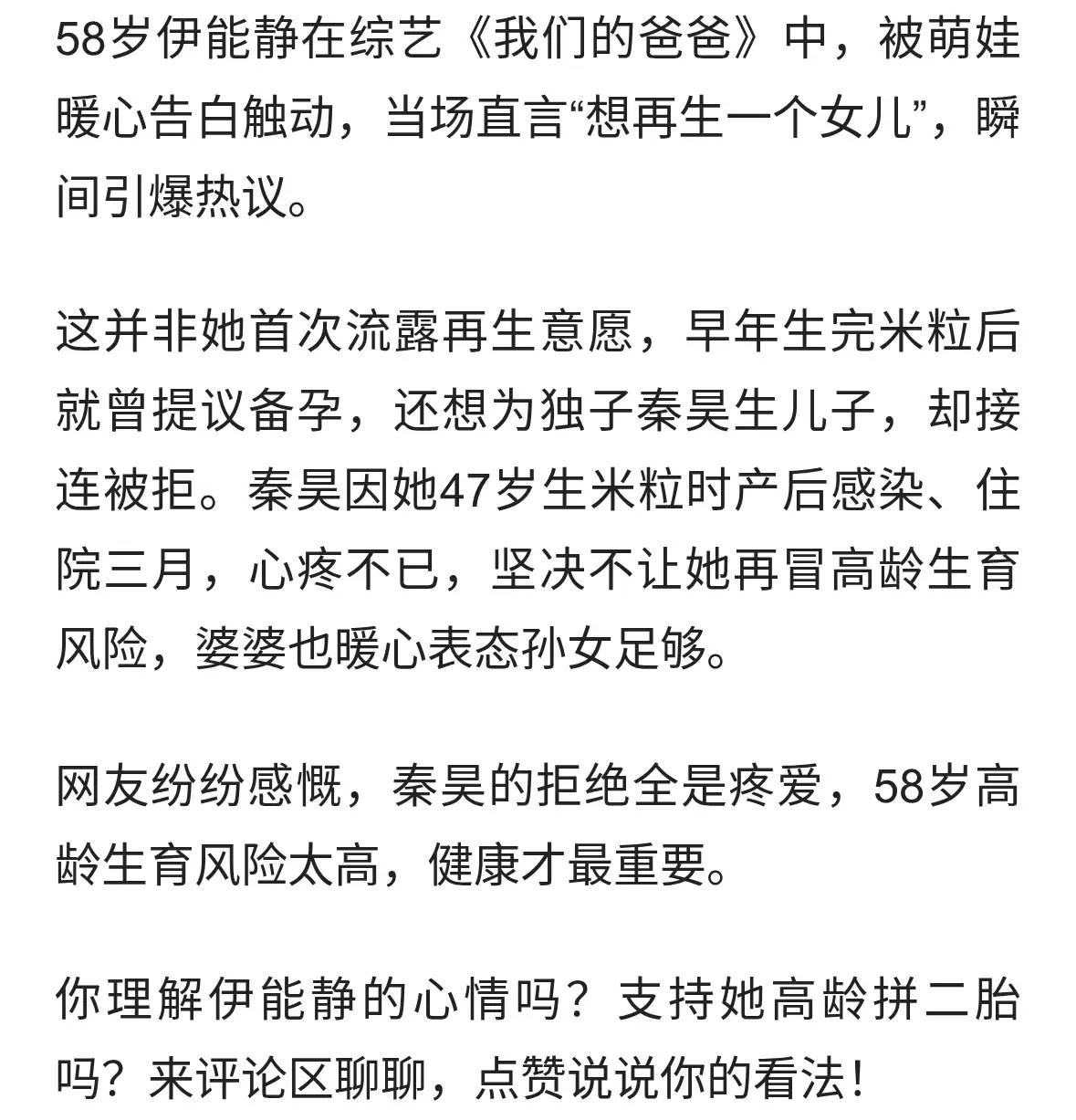 58岁伊能静在综艺《我们的爸爸》中，被萌娃暖心告白触动，当场直言“想再生一个女儿”，瞬间引爆热议。

这并非她首次流露再生意愿，早年生完米粒后就曾提议备孕，还想为独子秦昊生儿子，却接连被拒。秦昊因她47岁生米粒时产后感染、住院三月，心疼不已，坚决不让她再冒高龄生育风险，婆婆也暖心表态孙女足够。

网友纷纷感慨，秦昊的拒绝全是疼爱，58岁高龄生育风险太高，健康才最重要。

你理解伊能静的心情吗？支持她高龄拼二胎吗？来评论区聊聊，点赞说说你的看法！